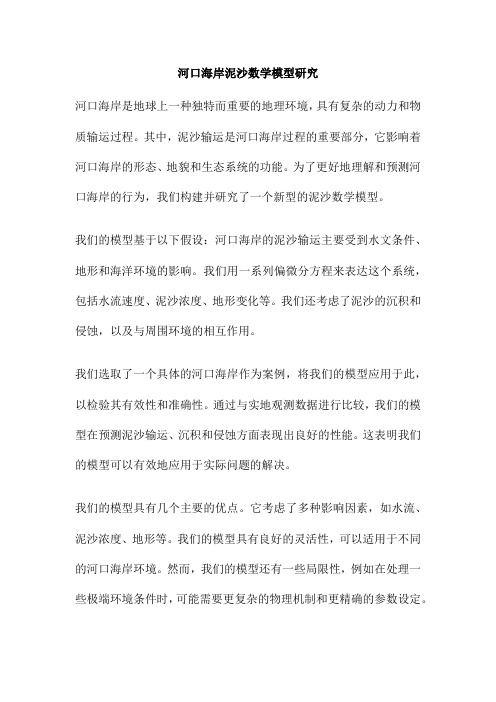 河口海岸泥沙数学模型研究

河口海岸是地球上一种独特而重要的地理环境，具有复杂的动力和物质输运过程。其中，泥沙输运是河口海岸过程的重要部分，它影响着河口海岸的形态、地貌和生态系统的功能。为了更好地理解和预测河口海岸的行为，我们构建并研究了一个新型的泥沙数学模型。

我们的模型基于以下假设：河口海岸的泥沙输运主要受到水文条件、地形和海洋环境的影响。我们用一系列偏微分方程来表达这个系统，包括水流速度、泥沙浓度、地形变化等。我们还考虑了泥沙的沉积和侵蚀，以及与周围环境的相互作用。

我们选取了一个具体的河口海岸作为案例，将我们的模型应用于此，以检验其有效性和准确性。通过与实地观测数据进行比较，我们的模型在预测泥沙输运、沉积和侵蚀方面表现出良好的性能。这表明我们的模型可以有效地应用于实际问题的解决。

我们的模型具有几个主要的优点。它考虑了多种影响因素，如水流、泥沙浓度、地形等。我们的模型具有良好的灵活性，可以适用于不同的河口海岸环境。然而，我们的模型还有一些局限性，例如在处理一些极端环境条件时，可能需要更复杂的物理机制和更精确的参数设定。